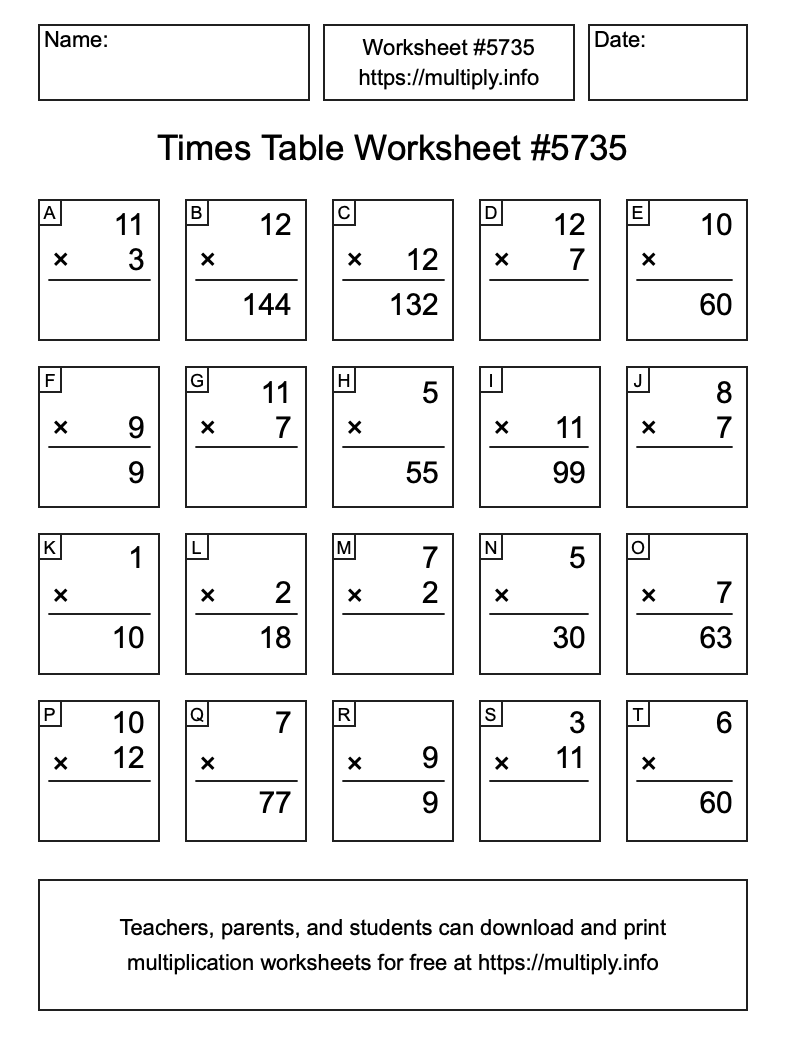 Name:

Worksheet #5735
https://multiply.info

Date:

Times Table Worksheet #5735

A
11
× 3

B
12
×
144

C
× 12
132

D
12
× 7

E
10
×
60

F
× 9
9

G
11
× 7

H
5
×
55

I
× 11
99

J
8
× 7

K
1
×
10

L
× 2
18

M
7
× 2

N
5
×
30

O
× 7
63

P
10
× 12

Q
7
×
77

R
× 9
9

S
3
× 11

T
6
×
60

Teachers, parents, and students can download and print multiplication worksheets for free at https://multiply.info